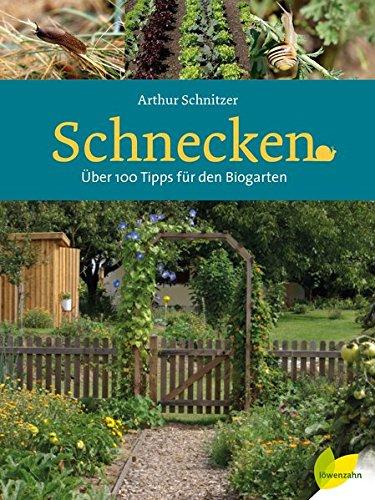 Arthur Schnitzer

Schnecken

Über 100 Tipps für den Biogarten

löwenzahn